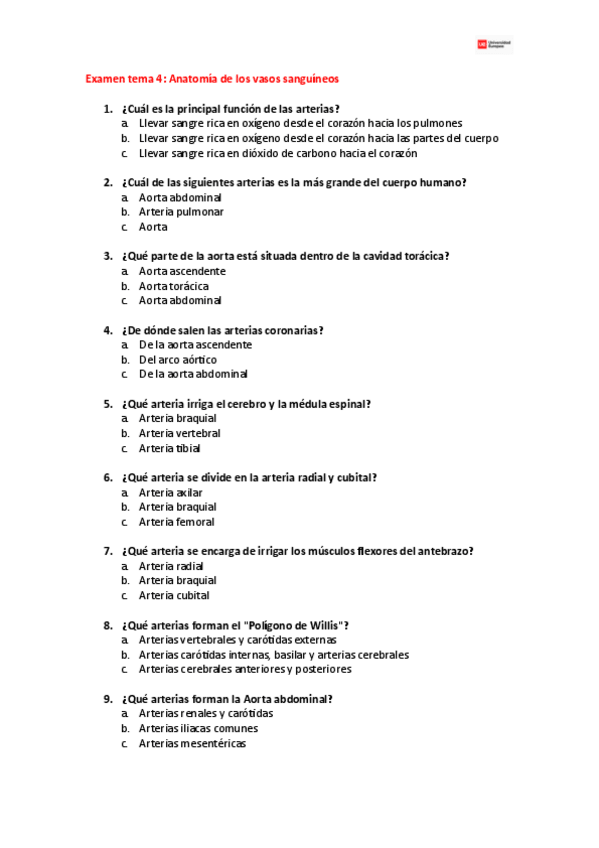 UE Universidad Europea

Examen tema 4: Anatomía de los vasos sanguíneos

1. ¿Cuál es la principal función de las arterias?
a. Llevar sangre rica en oxígeno desde el corazón hacia los pulmones
b. Llevar sangre rica en oxígeno desde el corazón hacia las partes del cuerpo
c. Llevar sangre rica en dióxido de carbono hacia el corazón

2. ¿Cuál de las siguientes arterias es la más grande del cuerpo humano?
a. Aorta abdominal
b. Arteria pulmonar
c. Aorta

3. ¿Qué parte de la aorta está situada dentro de la cavidad torácica?
a. Aorta ascendente
b. Aorta torácica
c. Aorta abdominal

4. ¿De dónde salen las arterias coronarias?
a. De la aorta ascendente
b. Del arco aórtico
c. De la aorta abdominal

5. ¿Qué arteria irriga el cerebro y la médula espinal?
a. Arteria braquial
b. Arteria vertebral
c. Arteria tibial

6. ¿Qué arteria se divide en la arteria radial y cubital?
a. Arteria axilar
b. Arteria braquial
c. Arteria femoral

7. ¿Qué arteria se encarga de irrigar los músculos flexores del antebrazo?
a. Arteria radial
b. Arteria braquial
c. Arteria cubital

8. ¿Qué arterias forman el "Polígono de Willis"?
a. Arterias vertebrales y carótidas externas
b. Arterias carótidas internas, basilar y arterias cerebrales
c. Arterias cerebrales anteriores y posteriores

9. ¿Qué arterias forman la Aorta abdominal?
a. Arterias renales y carótidas
b. Arterias iliacas comunes
c. Arterias mesentéricas